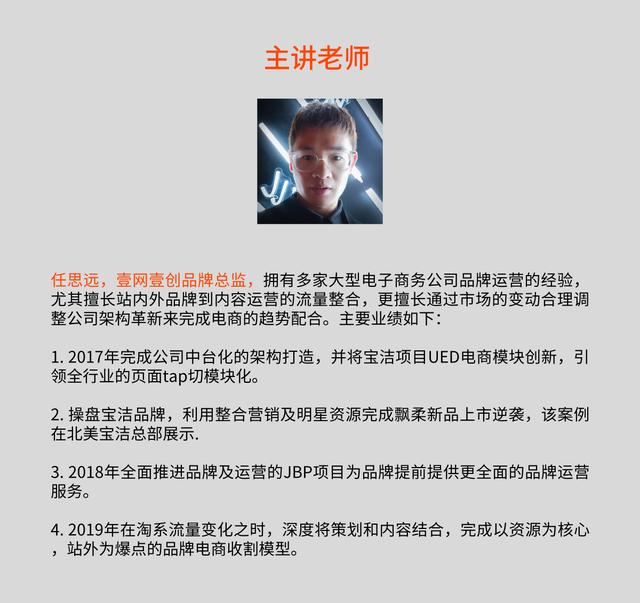 主讲老师

任思远，壹网壹创品牌总监，拥有多家大型电子商务公司品牌运营的经验，尤其擅长站内外品牌到内容运营的流量整合，更擅长通过市场的变动合理调整公司架构革新来完成电商的趋势配合。主要业绩如下：

1. 2017年完成公司中台化的架构打造，并将宝洁项目UED电商模块创新，引领全行业的页面tap切模块化。

2. 操盘宝洁品牌，利用整合营销及明星资源完成飘柔新品上市逆袭，该案例在北美宝洁总部展示.

3. 2018年全面推进品牌及运营的JBP项目为品牌提前提供更全面的品牌运营服务。

4. 2019年在淘系流量变化之时，深度将策划和内容结合，完成以资源为核心，站外为爆点的品牌电商收割模型。